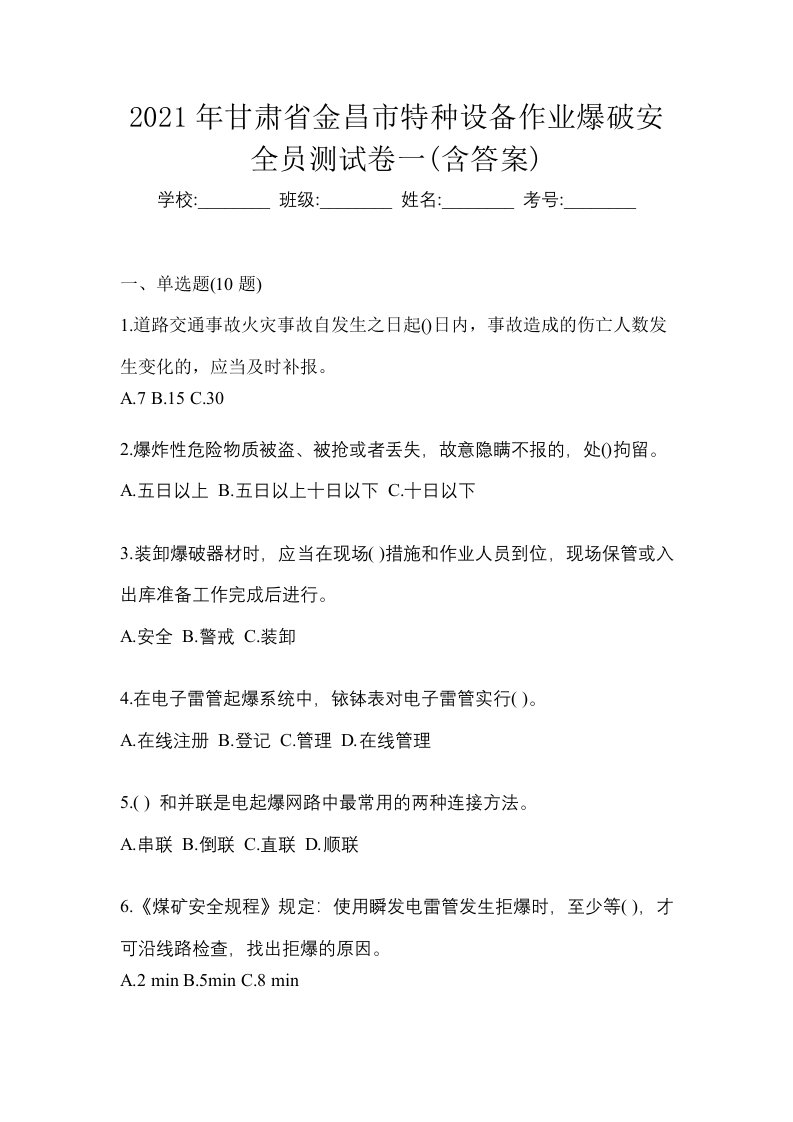 2021 年甘肃省金昌市特种设备作业爆破安全员测试卷一(含答案)

学校:________ 班级:________ 姓名:________ 考号:________

一、单选题(10 题)

1.道路交通事故火灾事故自发生之日起()日内，事故造成的伤亡人数发生变化的，应当及时补报。

A.7 B.15 C.30

2.爆炸性危险物质被盗、被抢或者丢失，故意隐瞒不报的，处()拘留。

A.五日以上 B.五日以上十日以下 C.十日以下

3.装卸爆破器材时，应当在现场( )措施和作业人员到位，现场保管或入出库准备工作完成后进行。

A.安全 B.警戒 C.装卸

4.在电子雷管起爆系统中，铱钵表对电子雷管实行( )。

A.在线注册 B.登记 C.管理 D.在线管理

5.( ) 和并联是电起爆网路中最常用的两种连接方法。

A.串联 B.倒联 C.直联 D.顺联

6.《煤矿安全规程》规定：使用瞬发电雷管发生拒爆时，至少等( )，才可沿线路检查，找出拒爆的原因。

A.2 min B.5min C.8 min